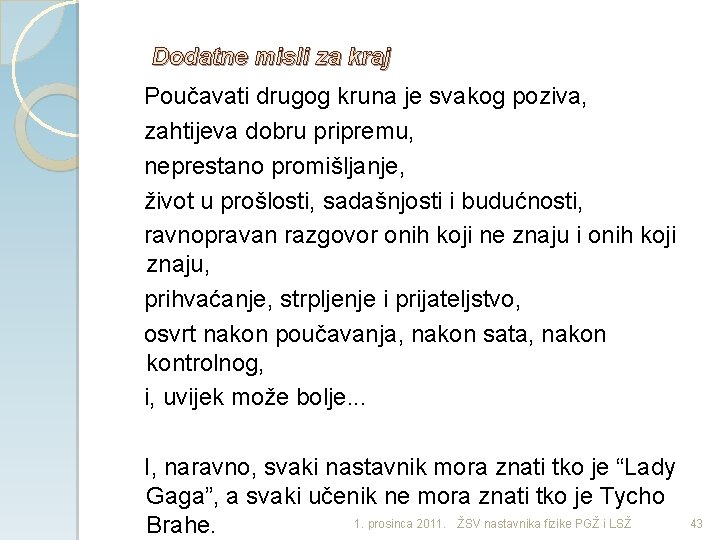 Dodatne misli za kraj

Poučavati drugog kruna je svakog poziva,

zahtijeva dobru pripremu,

neprestano promišljanje,

život u prošlosti, sadašnjosti i budućnosti,

ravnopravan razgovor onih koji ne znaju i onih koji znaju,

prihvaćanje, strpljenje i prijateljstvo,

osvrt nakon poučavanja, nakon sata, nakon kontrolnog,

i, uvijek može bolje...

I, naravno, svaki nastavnik mora znati tko je "Lady Gaga", a svaki učenik ne mora znati tko je Tycho Brahe.

1. prosinca 2011. ŽSV nastavnika fizike PGŽ i LSŽ 43